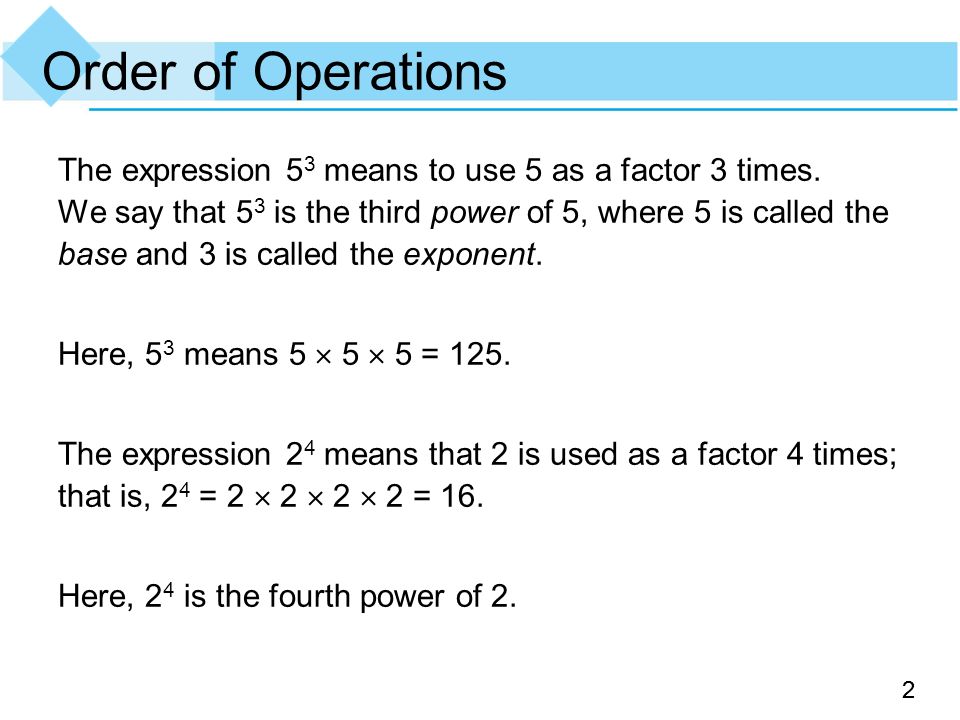 Order of Operations

The expression $5^3$ means to use 5 as a factor 3 times. We say that $5^3$ is the third power of 5, where 5 is called the base and 3 is called the exponent.

Here, $5^3$ means $5 \times 5 \times 5 = 125$.

The expression $2^4$ means that 2 is used as a factor 4 times; that is, $2^4 = 2 \times 2 \times 2 \times 2 = 16$.

Here, $2^4$ is the fourth power of 2.

2